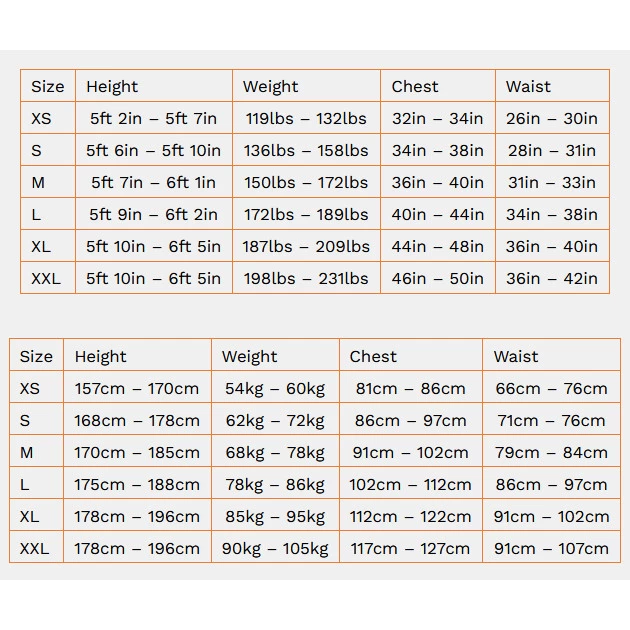 | Size | Height | Weight | Chest | Waist |
|---|---|---|---|---|
| XS | 5ft 2in – 5ft 7in | 119lbs – 132lbs | 32in – 34in | 26in – 30in |
| S | 5ft 6in – 5ft 10in | 136lbs – 158lbs | 34in – 38in | 28in – 31in |
| M | 5ft 7in – 6ft 1in | 150lbs – 172lbs | 36in – 40in | 31in – 33in |
| L | 5ft 9in – 6ft 2in | 172lbs – 189lbs | 40in – 44in | 34in – 38in |
| XL | 5ft 10in – 6ft 5in | 187lbs – 209lbs | 44in – 48in | 36in – 40in |
| XXL | 5ft 10in – 6ft 5in | 198lbs – 231lbs | 46in – 50in | 36in – 42in |

| Size | Height | Weight | Chest | Waist |
|---|---|---|---|---|
| XS | 157cm – 170cm | 54kg – 60kg | 81cm – 86cm | 66cm – 76cm |
| S | 168cm – 178cm | 62kg – 72kg | 86cm – 97cm | 71cm – 76cm |
| M | 170cm – 185cm | 68kg – 78kg | 91cm – 102cm | 79cm – 84cm |
| L | 175cm – 188cm | 78kg – 86kg | 102cm – 112cm | 86cm – 97cm |
| XL | 178cm – 196cm | 85kg – 95kg | 112cm – 122cm | 91cm – 102cm |
| XXL | 178cm – 196cm | 90kg – 105kg | 117cm – 127cm | 91cm – 107cm |